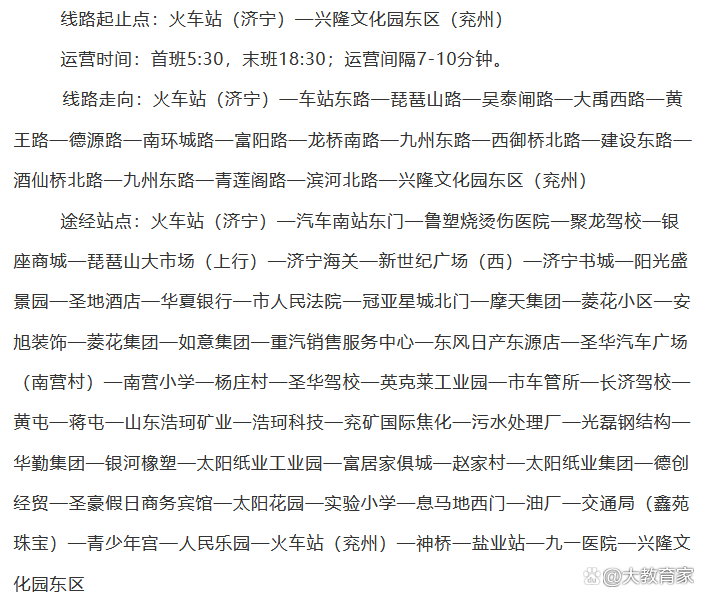 线路起止点：火车站（济宁）—兴隆文化园东区（兖州）

运营时间：首班5:30，末班18:30；运营间隔7-10分钟。

线路走向：火车站（济宁）—车站东路—琵琶山路—吴泰闸路—大禹西路—黄王路—德源路—南环城路—富阳路—龙桥南路—九州东路—西御桥北路—建设东路—酒仙桥北路—九州东路—青莲阁路—滨河北路—兴隆文化园东区（兖州）

途经站点：火车站（济宁）—汽车南站东门—鲁塑烧烫伤医院—聚龙驾校—银座商城—琵琶山大市场（上行）—济宁海关—新世纪广场（西）—济宁书城—阳光盛景园—圣地酒店—华夏银行—市人民法院—冠亚星城北门—摩天集团—菱花小区—安旭装饰—菱花集团—如意集团—重汽销售服务中心—东风日产东源店—圣华汽车广场（南营村）—南营小学—杨庄村—圣华驾校—英克莱工业园—市车管所—长济驾校—黄屯—蒋屯—山东浩珂矿业—浩珂科技—兖矿国际焦化—污水处理厂—光磊钢结构—华勤集团—银河橡塑—太阳纸业工业园—富居家俱城—赵家村—太阳纸业集团—德创经贸—圣豪假日商务宾馆—太阳花园—实验小学—息马地西门—油厂—交通局（鑫苑珠宝）—青少年宫—人民乐园—火车站（兖州）—神桥—盐业站—九一医院—兴隆文化园东区

@大教育家